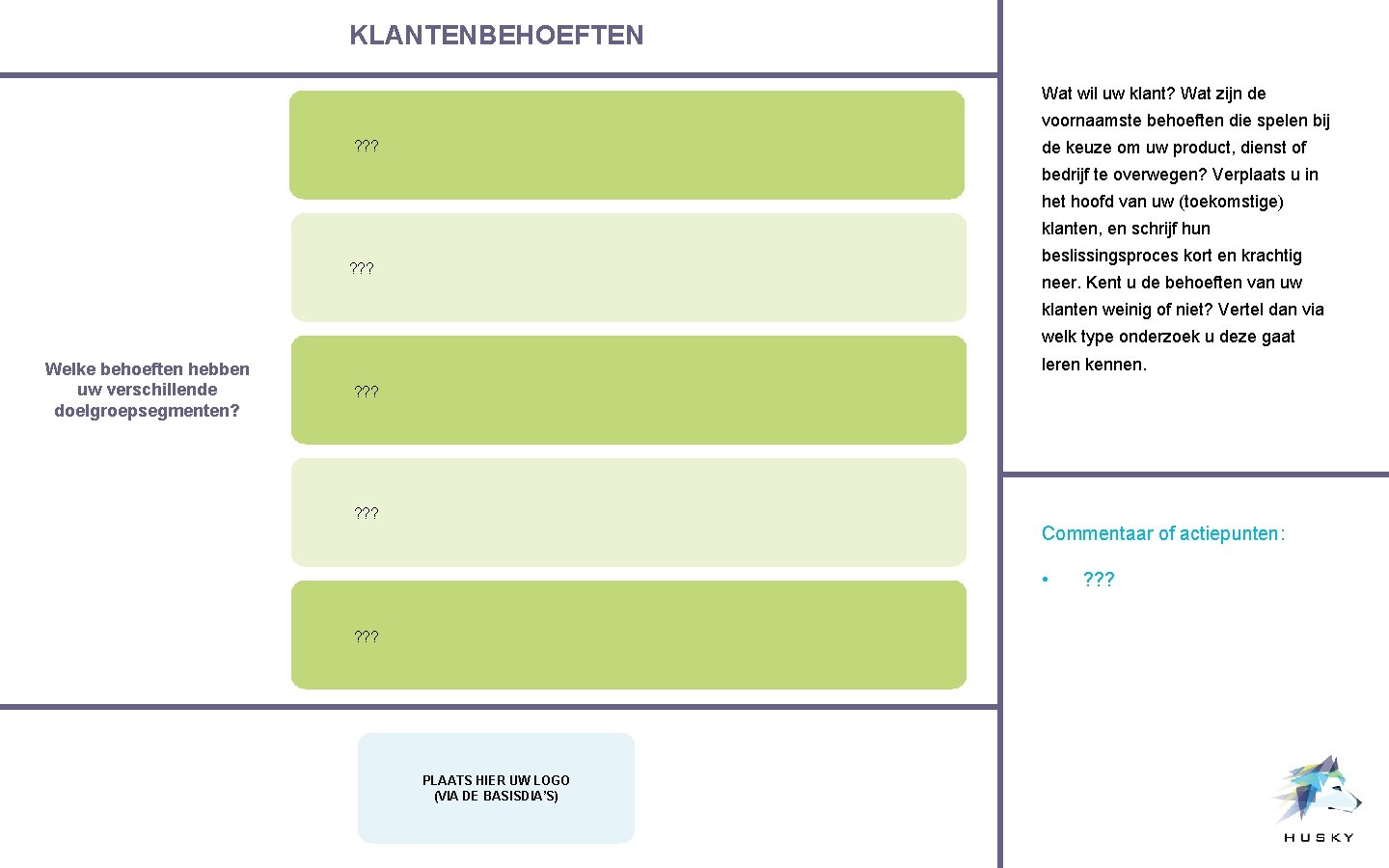 KLANTENBEHOEFTEN

Welke behoeften hebben uw verschillende doelgroepsegmenten?

???

???

???

???

???

Wat wil uw klant? Wat zijn de voornaamste behoeften die spelen bij de keuze om uw product, dienst of bedrijf te overwegen? Verplaats u in het hoofd van uw (toekomstige) klanten, en schrijf hun beslissingsproces kort en krachtig neer. Kent u de behoeften van uw klanten weinig of niet? Vertel dan via welk type onderzoek u deze gaat leren kennen.

Commentaar of actiepunten:

• ???

PLAATS HIER UW LOGO (VIA DE BASISDIA'S)

HUSKY